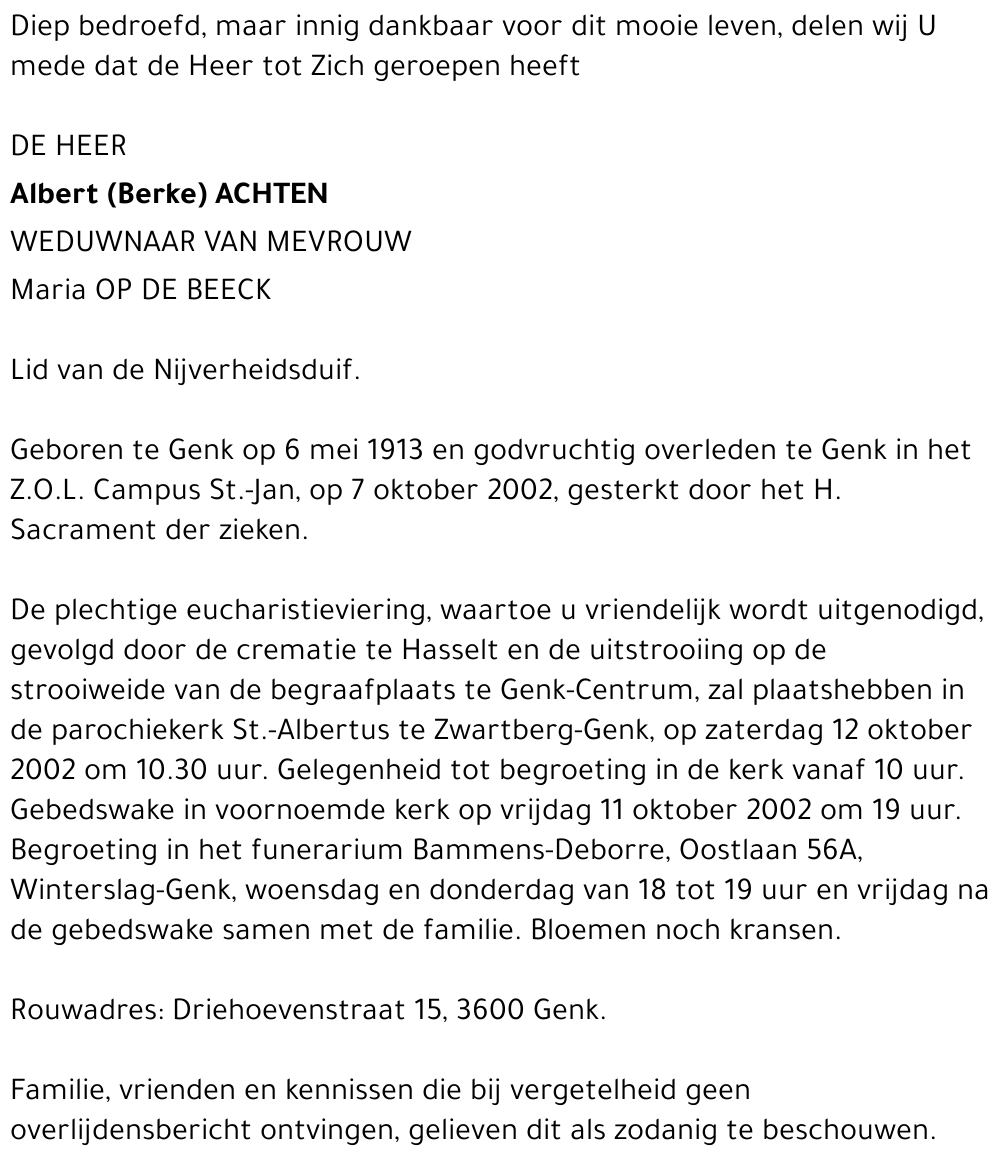 Diep bedroefd, maar innig dankbaar voor dit mooie leven, delen wij U mede dat de Heer tot Zich geroepen heeft

DE HEER
Albert (Berke) ACHTEN
WEDUWNAAR VAN MEVROUW
Maria OP DE BEECK

Lid van de Nijverheidsduif.

Geboren te Genk op 6 mei 1913 en godvruchtig overleden te Genk in het Z.O.L. Campus St.-Jan, op 7 oktober 2002, gesterkt door het H. Sacrament der zieken.

De plechtige eucharistieviering, waartoe u vriendelijk wordt uitgenodigd, gevolgd door de crematie te Hasselt en de uitstrooiing op de strooiweide van de begraafplaats te Genk-Centrum, zal plaatshebben in de parochiekerk St.-Albertus te Zwartberg-Genk, op zaterdag 12 oktober 2002 om 10.30 uur. Gelegenheid tot begroeting in de kerk vanaf 10 uur. Gebedswake in voornoemde kerk op vrijdag 11 oktober 2002 om 19 uur. Begroeting in het funerarium Bammens-Deborre, Oostlaan 56A, Winterslag-Genk, woensdag en donderdag van 18 tot 19 uur en vrijdag na de gebedswake samen met de familie. Bloemen noch kransen.

Rouwadres: Driehoevenstraat 15, 3600 Genk.

Familie, vrienden en kennissen die bij vergetelheid geen overlijdensbericht ontvingen, gelieven dit als zodanig te beschouwen.